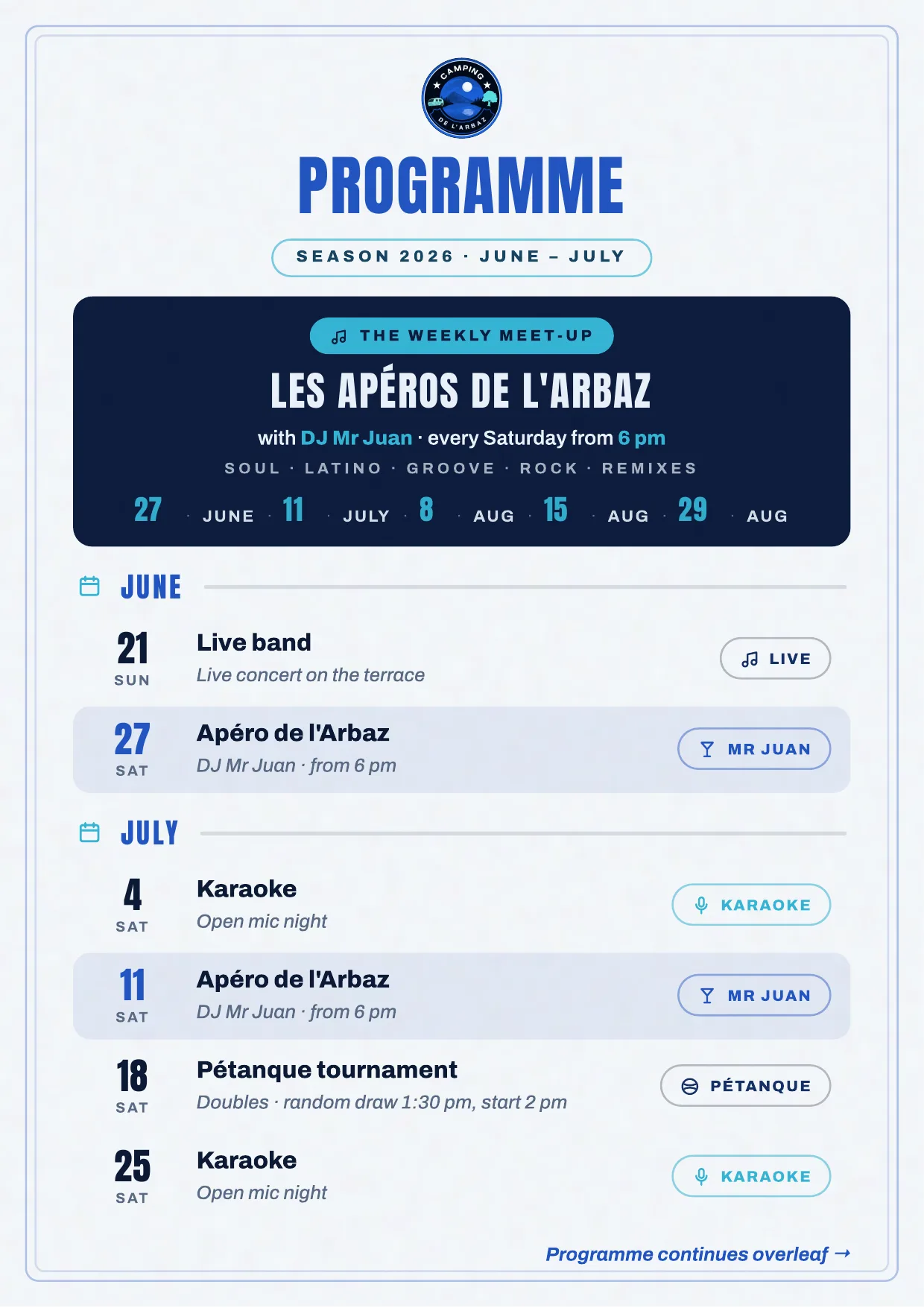 CAMPING DE L'ARBAZ

PROGRAMME

SEASON 2026 · JUNE – JULY

THE WEEKLY MEET-UP

LES APÉROS DE L'ARBAZ

with DJ Mr Juan · every Saturday from 6 pm

SOUL · LATINO · GROOVE · ROCK · REMIXES

27 · JUNE · 11 · JULY · 8 · AUG · 15 · AUG · 29 · AUG

JUNE

21 SUN
Live band
Live concert on the terrace
LIVE

27 SAT
Apéro de l'Arbaz
DJ Mr Juan · from 6 pm
MR JUAN

JULY

4 SAT
Karaoke
Open mic night
KARAOKE

11 SAT
Apéro de l'Arbaz
DJ Mr Juan · from 6 pm
MR JUAN

18 SAT
Pétanque tournament
Doubles · random draw 1:30 pm, start 2 pm
PÉTANQUE

25 SAT
Karaoke
Open mic night
KARAOKE

Programme continues overleaf →